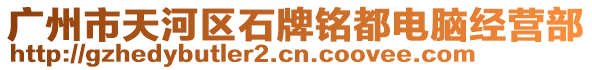 广州市天河区石牌铭都电脑经营部
http://gzhedybutler2.cn.coovee.com